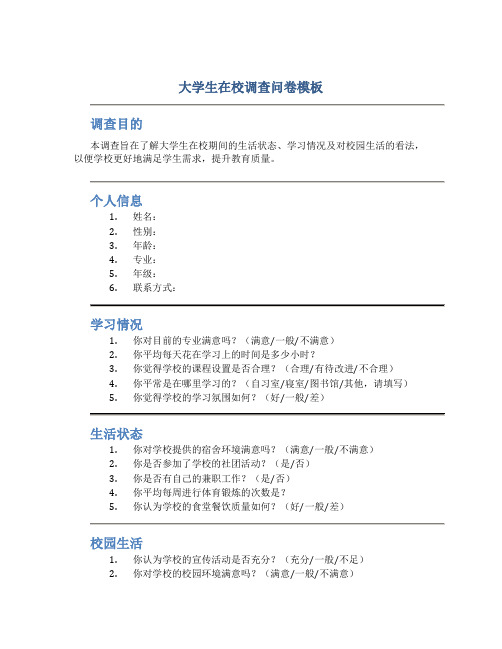 大学生在校调查问卷模板

调查目的

本调查旨在了解大学生在校期间的生活状态、学习情况及对校园生活的看法，以便学校更好地满足学生需求，提升教育质量。

个人信息

1. 姓名：
2. 性别：
3. 年龄：
4. 专业：
5. 年级：
6. 联系方式：

学习情况

1. 你对目前的专业满意吗？（满意/一般/不满意）
2. 你平均每天花在学习上的时间是多少小时？
3. 你觉得学校的课程设置是否合理？（合理/有待改进/不合理）
4. 你平常是在哪里学习的？（自习室/寝室/图书馆/其他，请填写）
5. 你觉得学校的学习氛围如何？（好/一般/差）

生活状态

1. 你对学校提供的宿舍环境满意吗？（满意/一般/不满意）
2. 你是否参加了学校的社团活动？（是/否）
3. 你是否有自己的兼职工作？（是/否）
4. 你平均每周进行体育锻炼的次数是？
5. 你认为学校的食堂餐饮质量如何？（好/一般/差）

校园生活

1. 你认为学校的宣传活动是否充分？（充分/一般/不足）
2. 你对学校的校园环境满意吗？（满意/一般/不满意）